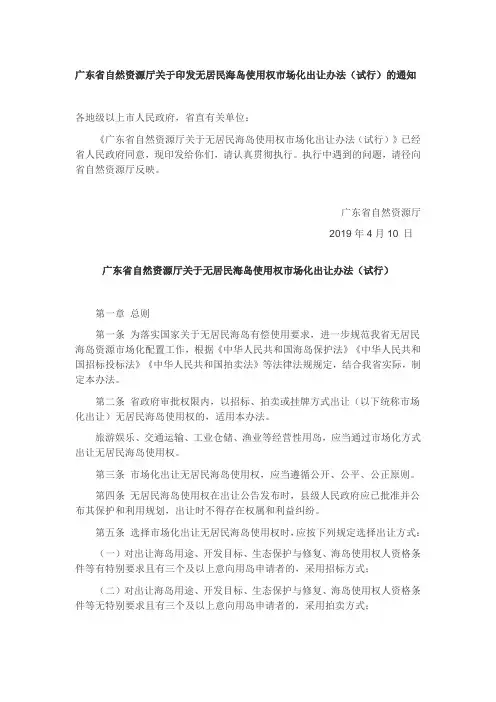 广东省自然资源厅关于印发无居民海岛使用权市场化出让办法（试行）的通知

各地级以上市人民政府，省直有关单位：

《广东省自然资源厅关于无居民海岛使用权市场化出让办法（试行）》已经省人民政府同意，现印发给你们，请认真贯彻执行。执行中遇到的问题，请径向省自然资源厅反映。

广东省自然资源厅

2019 年 4 月 10 日

广东省自然资源厅关于无居民海岛使用权市场化出让办法（试行）

第一章 总则

第一条 为落实国家关于无居民海岛有偿使用要求，进一步规范我省无居民海岛资源市场化配置工作，根据《中华人民共和国海岛保护法》《中华人民共和国招标投标法》《中华人民共和国拍卖法》等法律法规规定，结合我省实际，制定本办法。

第二条 省政府审批权限内，以招标、拍卖或挂牌方式出让（以下统称市场化出让）无居民海岛使用权的，适用本办法。

旅游娱乐、交通运输、工业仓储、渔业等经营性用岛，应当通过市场化方式出让无居民海岛使用权。

第三条 市场化出让无居民海岛使用权，应当遵循公开、公平、公正原则。

第四条 无居民海岛使用权在出让公告发布时，县级人民政府应已批准并公布其保护和利用规划，出让时不得存在权属和利益纠纷。

第五条 选择市场化出让无居民海岛使用权时，应按下列规定选择出让方式：

（一）对出让海岛用途、开发目标、生态保护与修复、海岛使用权人资格条件等有特别要求且有三个及以上意向用岛申请者的，采用招标方式；

（二）对出让海岛用途、开发目标、生态保护与修复、海岛使用权人资格条件等无特别要求且有三个及以上意向用岛申请者的，采用拍卖方式；